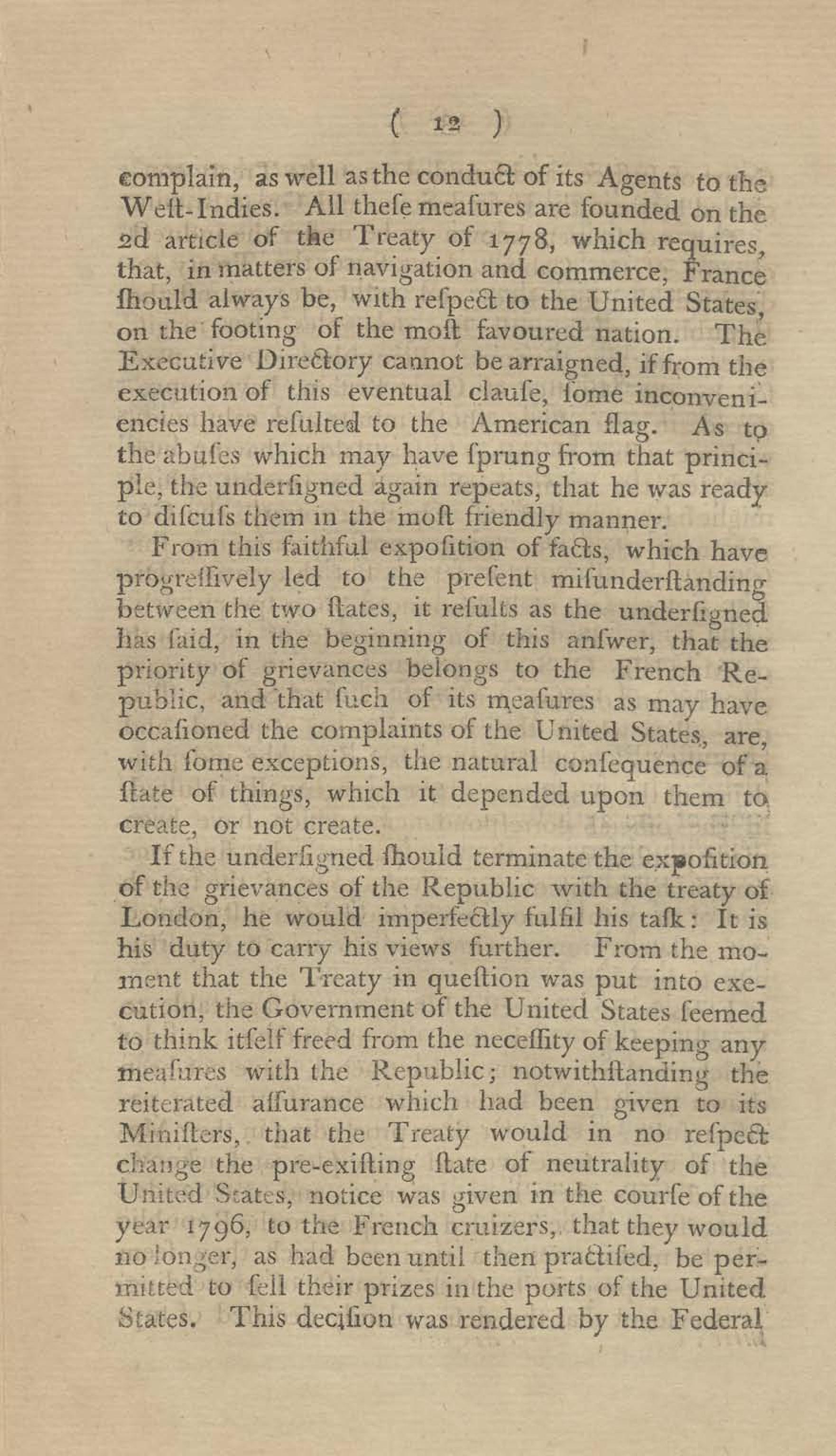 ( 12 )

complain, as well as the conduct of its Agents to the Weſt-Indies. All theſe meaſures are founded on the 2d article of the Treaty of 1778, which requires, that, in matters of navigation and commerce, France ſhould always be, with reſpect to the United States, on the footing of the moſt favoured nation. The Executive Directory cannot be arraigned, if from the execution of this eventual clauſe, ſome inconveniencies have reſulted to the American flag. As to the abuſes which may have ſprung from that principle, the underſigned again repeats, that he was ready to diſcuſs them in the moſt friendly manner.

From this faithful expoſition of facts, which have progreſſively led to the preſent miſunderſtanding between the two ſtates, it reſults as the underſigned has ſaid, in the beginning of this anſwer, that the priority of grievances belongs to the French Republic, and that ſuch of its meaſures as may have occaſioned the complaints of the United States, are, with ſome exceptions, the natural conſequence of a ſtate of things, which it depended upon them to create, or not create.

If the underſigned ſhould terminate the expoſition of the grievances of the Republic with the treaty of London, he would imperfectly fulfil his taſk: It is his duty to carry his views further. From the moment that the Treaty in queſtion was put into execution, the Government of the United States ſeemed to think itſelf freed from the neceſſity of keeping any meaſures with the Republic; notwithſtanding the reiterated aſſurance which had been given to its Miniſters, that the Treaty would in no reſpect change the pre-exiſting ſtate of neutrality of the United States, notice was given in the courſe of the year 1796, to the French cruizers, that they would no longer, as had been until then practiſed, be permitted to ſell their prizes in the ports of the United States. This deciſion was rendered by the Federal